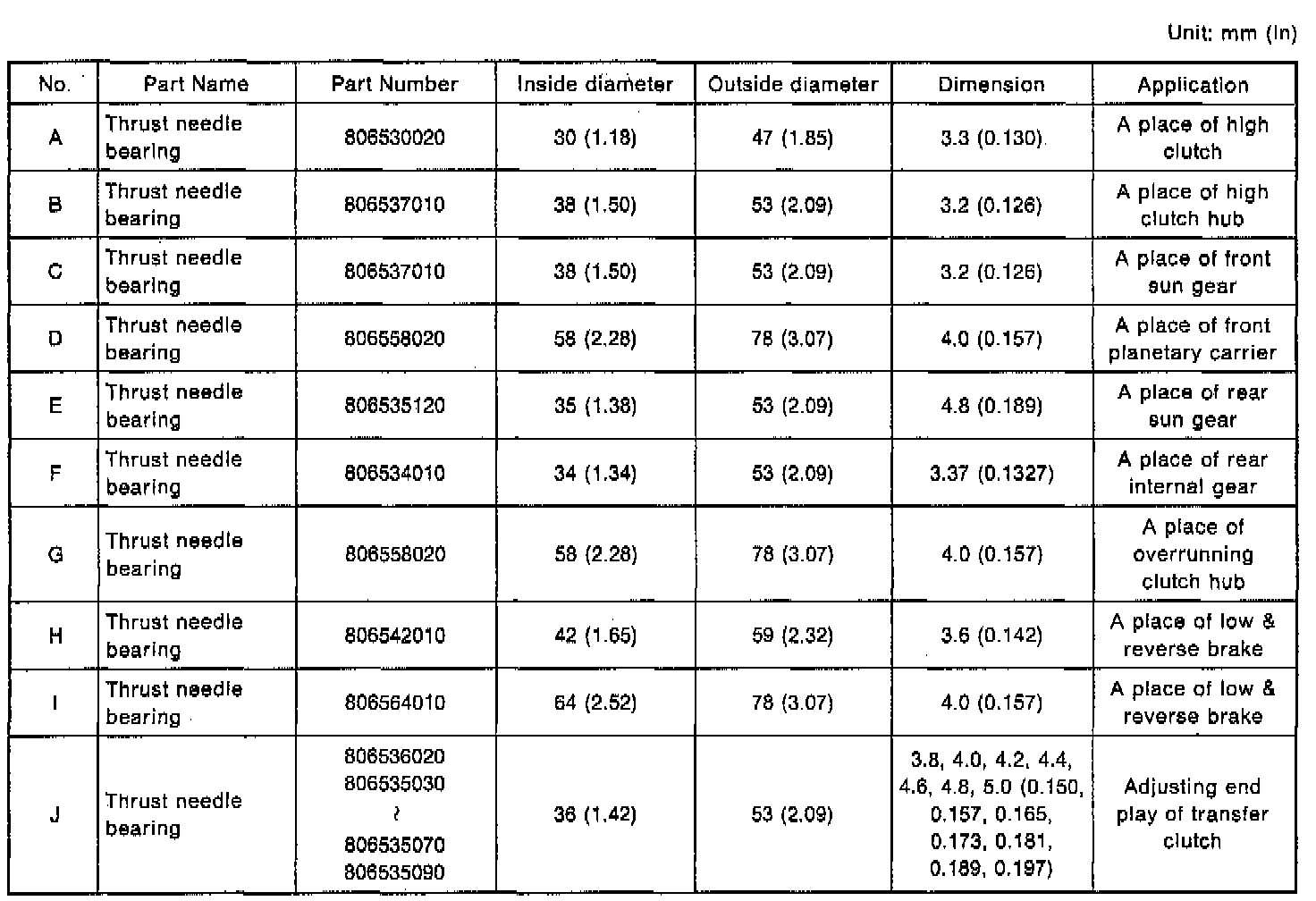 Unit: mm (in)

| No. | Part Name | Part Number | Inside diameter | Outside diameter | Dimension | Application |
|---|---|---|---|---|---|---|
| A | Thrust needle bearing | 806530020 | 30 (1.18) | 47 (1.85) | 3.3 (0.130) | A place of high clutch |
| B | Thrust needle bearing | 806537010 | 38 (1.50) | 53 (2.09) | 3.2 (0.126) | A place of high clutch hub |
| C | Thrust needle bearing | 806537010 | 38 (1.50) | 53 (2.09) | 3.2 (0.126) | A place of front sun gear |
| D | Thrust needle bearing | 806558020 | 58 (2.28) | 78 (3.07) | 4.0 (0.157) | A place of front planetary carrier |
| E | Thrust needle bearing | 806535120 | 35 (1.38) | 53 (2.09) | 4.8 (0.189) | A place of rear sun gear |
| F | Thrust needle bearing | 806534010 | 34 (1.34) | 53 (2.09) | 3.37 (0.1327) | A place of rear internal gear |
| G | Thrust needle bearing | 806558020 | 58 (2.28) | 78 (3.07) | 4.0 (0.157) | A place of overrunning clutch hub |
| H | Thrust needle bearing | 806542010 | 42 (1.65) | 59 (2.32) | 3.6 (0.142) | A place of low & reverse brake |
| I | Thrust needle bearing | 806564010 | 64 (2.52) | 78 (3.07) | 4.0 (0.157) | A place of low & reverse brake |
| J | Thrust needle bearing | 806536020 806535030 ~ 806535070 806535090 | 36 (1.42) | 53 (2.09) | 3.8, 4.0, 4.2, 4.4, 4.6, 4.8, 5.0 (0.150, 0.157, 0.165, 0.173, 0.181, 0.189, 0.197) | Adjusting end play of transfer clutch |